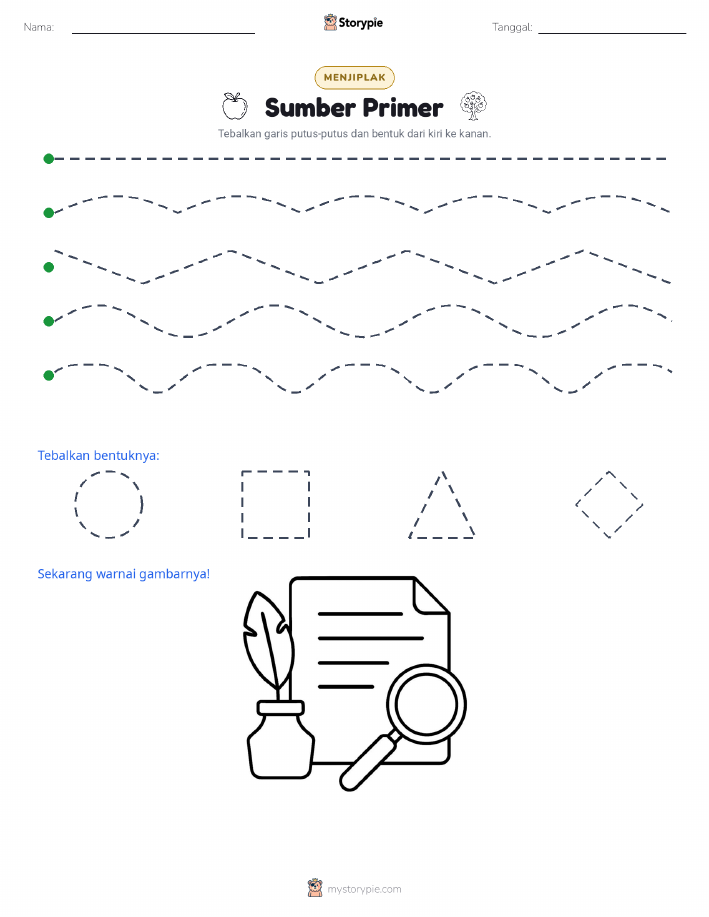 Nama:

Storypie

Tanggal:

MENJIPLAK

Sumber Primer

Tebalkan garis putus-putus dan bentuk dari kiri ke kanan.

Tebalkan bentuknya:

Sekarang warnai gambarnya!

mystorypie.com